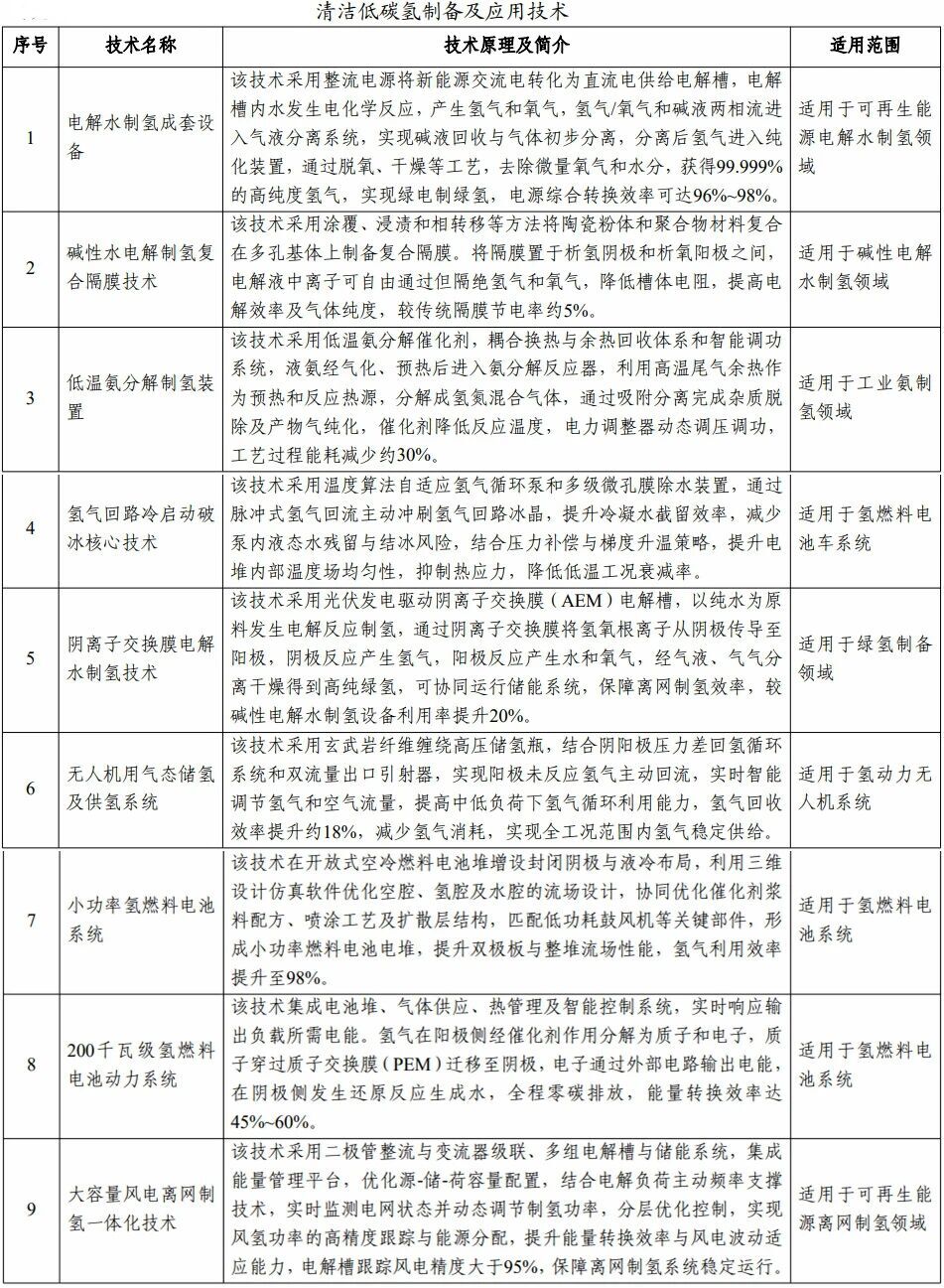 清洁低碳氢制备及应用技术

| 序号 | 技术名称 | 技术原理及简介 | 适用范围 |
|---|---|---|---|
| 1 | 电解水制氢成套设备 | 该技术采用整流电源将新能源交流电转化为直流电供给电解槽，电解槽内水发生电化学反应，产生氢气和氧气，氢气/氧气和碱液两相流进入气液分离系统，实现碱液回收与气体初步分离，分离后氢气进入纯化装置，通过脱氧、干燥等工艺，去除微量氧气和水分，获得99.999%的高纯度氢气，实现绿电制绿氢，电源综合转换效率可达96%~98%。 | 适用于可再生能源电解水制氢领域 |
| 2 | 碱性水电解制氢复合隔膜技术 | 该技术采用涂覆、浸渍和相转移等方法将陶瓷粉体和聚合物材料复合在多孔基体上制备复合隔膜。将隔膜置于析氢阴极和析氧阳极之间，电解液中离子可自由通过但隔绝氢气和氧气，降低槽体电阻，提高电解效率及气体纯度，较传统隔膜节电率约5%。 | 适用于碱性电解水制氢领域 |
| 3 | 低温氨分解制氢装置 | 该技术采用低温氨分解催化剂，耦合换热与余热回收体系和智能调功系统，液氨经气化、预热后进入氨分解反应器，利用高温尾气余热作为预热和反应热源，分解成氢氮混合气体，通过吸附分离完成杂质脱除及产物气纯化，催化剂降低反应温度，电力调整器动态调压调功，工艺过程能耗减少约30%。 | 适用于工业氨制氢领域 |
| 4 | 氢气回路冷启动破冰核心技术 | 该技术采用温度算法自适应氢气循环泵和多级微孔膜除水装置，通过脉冲式氢气回流主动冲刷氢气回路冰晶，提升冷凝水截留效率，减少泵内液态水残留与结冰风险，结合压力补偿与梯度升温策略，提升电堆内部温度场均匀性，抑制热应力，降低低温工况衰减率。 | 适用于氢燃料电池车系统 |
| 5 | 阴离子交换膜电解水制氢技术 | 该技术采用光伏发电驱动阴离子交换膜（AEM）电解槽，以纯水为原料发生电解反应制氢，通过阴离子交换膜将氢氧根离子从阴极传导至阳极，阴极反应产生氢气，阳极反应产生水和氧气，经气液、气气分离干燥得到高纯绿氢，可协同运行储能系统，保障离网制氢效率，较碱性电解水制氢设备利用率提升20%。 | 适用于绿氢制备领域 |
| 6 | 无人机用气态储氢及供氢系统 | 该技术采用玄武岩纤维缠绕高压储氢瓶，结合阴阳极压力差回氢循环系统和双流量出口引射器，实现阳极未反应氢气主动回流，实时智能调节氢气和空气流量，提高中低负荷下氢气循环利用能力，氢气回收效率提升约18%，减少氢气消耗，实现全工况范围内氢气稳定供给。 | 适用于氢动力无人机系统 |
| 7 | 小功率氢燃料电池系统 | 该技术在开放式空冷燃料电池堆增设封闭阴极与液冷布局，利用三维设计仿真软件优化空腔、氢腔及水腔的流场设计，协同优化催化剂浆料配方、喷涂工艺及扩散层结构，匹配低功耗鼓风机等关键部件，形成小功率燃料电池电堆，提升双极板与整堆流场性能，氢气利用效率提升至98%。 | 适用于氢燃料电池系统 |
| 8 | 200千瓦级氢燃料电池动力系统 | 该技术集成电池堆、气体供应、热管理及智能控制系统，实时响应输出负载所需电能。氢气在阳极侧经催化剂作用分解为质子和电子，质子穿过质子交换膜（PEM）迁移至阴极，电子通过外部电路输出电能，在阴极侧发生还原反应生成水，全程零碳排放，能量转换效率达45%~60%。 | 适用于氢燃料电池系统 |
| 9 | 大容量风电离网制氢一体化技术 | 该技术采用二极管整流与变流器级联、多组电解槽与储能系统，集成能量管理平台，优化源-储-荷容量配置，结合电解负荷主动频率支撑技术，实时监测电网状态并动态调节制氢功率，分层优化控制，实现风氢功率的高精度跟踪与能源分配，提升能量转换效率与风电波动适应能力，电解槽跟踪风电精度大于95%，保障离网制氢系统稳定运行。 | 适用于可再生能源离网制氢领域 |